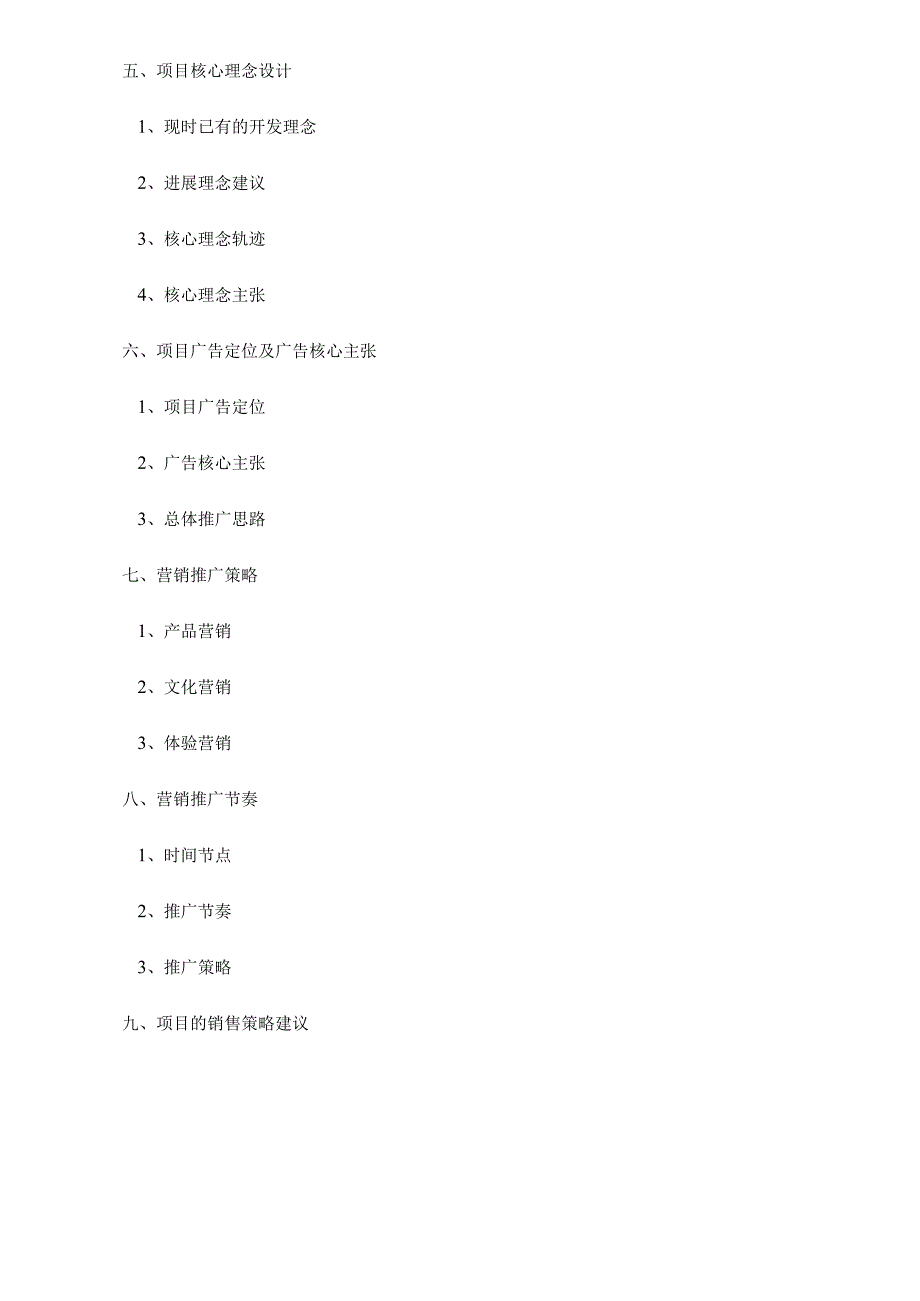 五、项目核心理念设计

1、现时已有的开发理念

2、进展理念建议

3、核心理念轨迹

4、核心理念主张

六、项目广告定位及广告核心主张

1、项目广告定位

2、广告核心主张

3、总体推广思路

七、营销推广策略

1、产品营销

2、文化营销

3、体验营销

八、营销推广节奏

1、时间节点

2、推广节奏

3、推广策略

九、项目的销售策略建议